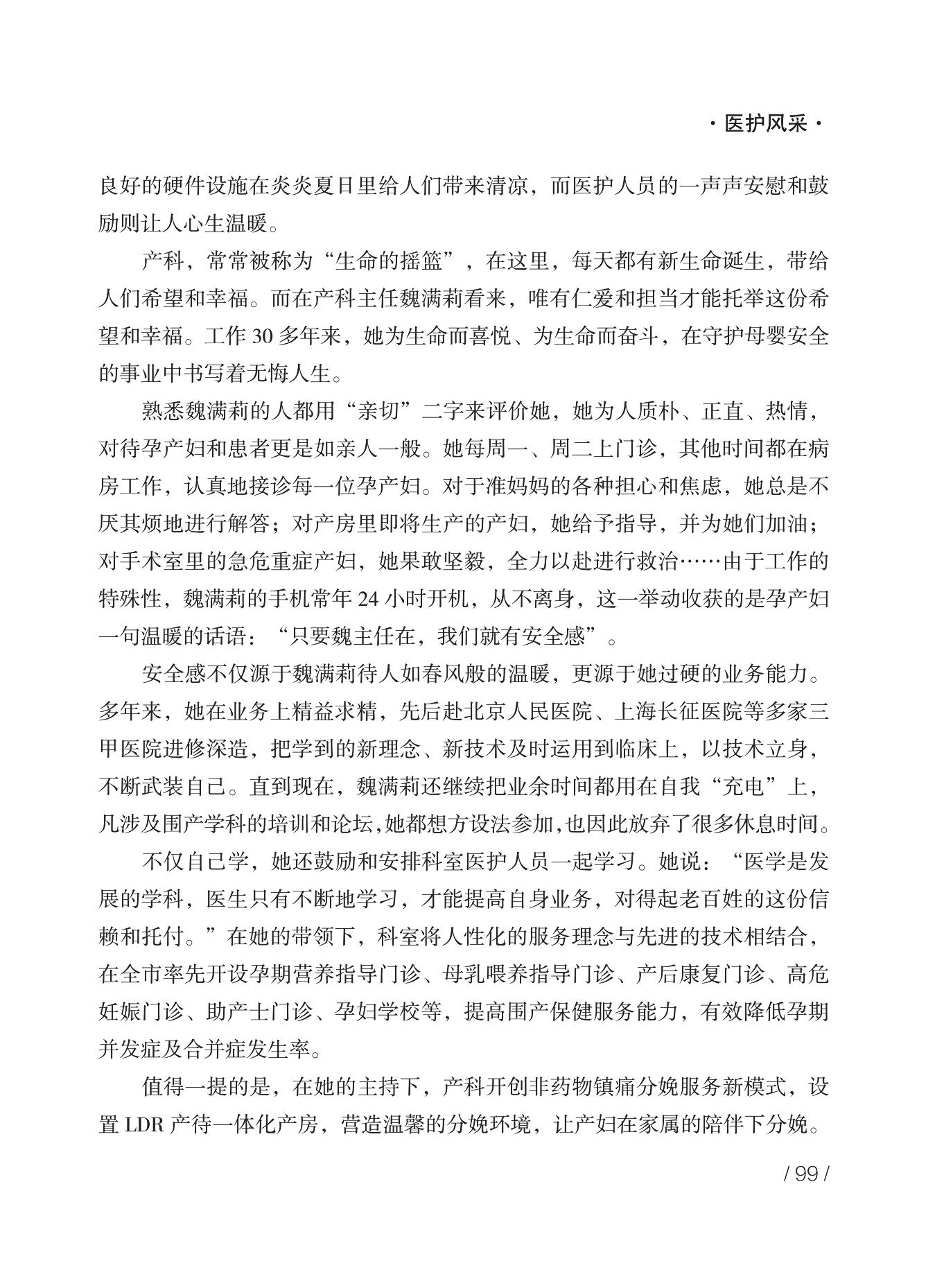 · 医护风采 ·

良好的硬件设施在炎炎夏日里给人们带来清凉，而医护人员的一声声安慰和鼓励则让人心生温暖。

产科，常常被称为“生命的摇篮”，在这里，每天都有新生命诞生，带给人们希望和幸福。而在产科主任魏满莉看来，唯有仁爱和担当才能托举这份希望和幸福。工作 30 多年来，她为生命而喜悦、为生命而奋斗，在守护母婴安全的事业中书写着无悔人生。

熟悉魏满莉的人都用“亲切”二字来评价她，她为人质朴、正直、热情，对待孕产妇和患者更是如亲人一般。她每周一、周二上门诊，其他时间都在病房工作，认真地接诊每一位孕产妇。对于准妈妈的各种担心和焦虑，她总是不厌其烦地进行解答；对产房里即将生产的产妇，她给予指导，并为她们加油；对手术室里的急危重症产妇，她果敢坚毅，全力以赴进行救治……由于工作的特殊性，魏满莉的手机常年 24 小时开机，从不离身，这一举动收获的是孕产妇一句温暖的话语：“只要魏主任在，我们就有安全感”。

安全感不仅源于魏满莉待人如春风般的温暖，更源于她过硬的业务能力。多年来，她在业务上精益求精，先后赴北京人民医院、上海长征医院等多家三甲医院进修深造，把学到的新理念、新技术及时运用到临床上，以技术立身，不断武装自己。直到现在，魏满莉还继续把业余时间都用在自我“充电”上，凡涉及围产学科的培训和论坛,她都想方设法参加,也因此放弃了很多休息时间。

不仅自己学，她还鼓励和安排科室医护人员一起学习。她说：“医学是发展的学科，医生只有不断地学习，才能提高自身业务，对得起老百姓的这份信赖和托付。”在她的带领下，科室将人性化的服务理念与先进的技术相结合，在全市率先开设孕期营养指导门诊、母乳喂养指导门诊、产后康复门诊、高危妊娠门诊、助产士门诊、孕妇学校等，提高围产保健服务能力，有效降低孕期并发症及合并症发生率。

值得一提的是，在她的主持下，产科开创非药物镇痛分娩服务新模式，设置 LDR 产待一体化产房，营造温馨的分娩环境，让产妇在家属的陪伴下分娩。

/ 99 /